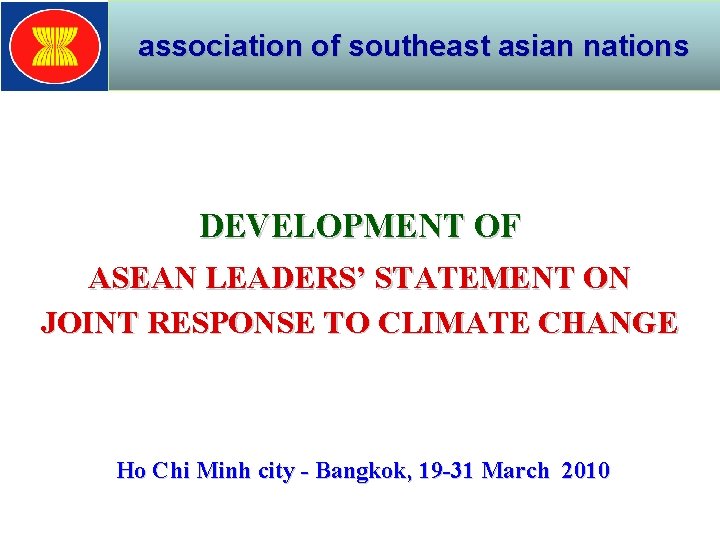 association of southeast asian nations

DEVELOPMENT OF

ASEAN LEADERS' STATEMENT ON JOINT RESPONSE TO CLIMATE CHANGE

Ho Chi Minh city - Bangkok, 19-31 March 2010